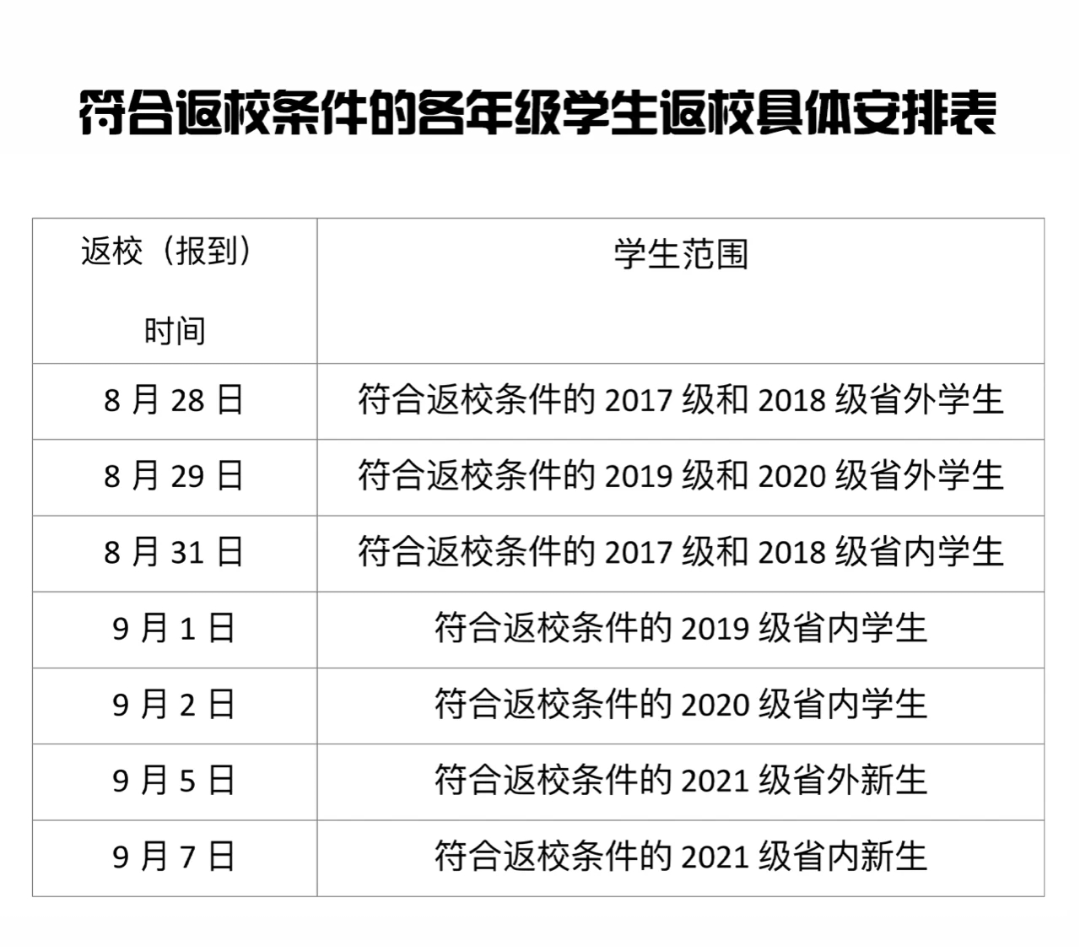 符合返校条件的各年级学生返校具体安排表

| 返校（报到）时间 | 学生范围 |
|---|---|
| 8 月 28 日 | 符合返校条件的 2017 级和 2018 级省外学生 |
| 8 月 29 日 | 符合返校条件的 2019 级和 2020 级省外学生 |
| 8 月 31 日 | 符合返校条件的 2017 级和 2018 级省内学生 |
| 9 月 1 日 | 符合返校条件的 2019 级省内学生 |
| 9 月 2 日 | 符合返校条件的 2020 级省内学生 |
| 9 月 5 日 | 符合返校条件的 2021 级省外新生 |
| 9 月 7 日 | 符合返校条件的 2021 级省内新生 |